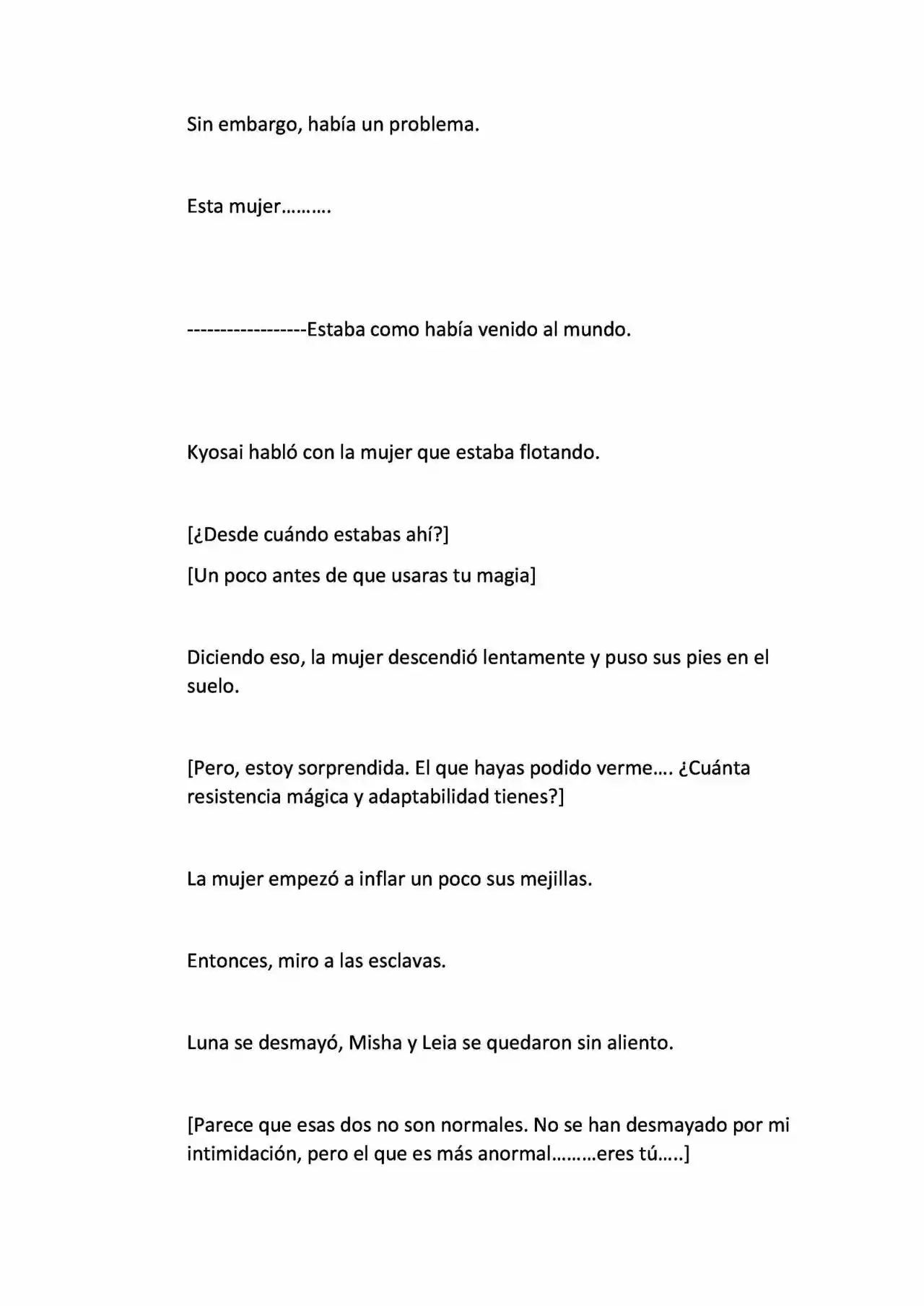 Sin embargo, había un problema.

Esta mujer……….

------------------Estaba como había venido al mundo.

Kyosai habló con la mujer que estaba flotando.

[¿Desde cuándo estabas ahí?]

[Un poco antes de que usaras tu magia]

Diciendo eso, la mujer descendió lentamente y puso sus pies en el suelo.

[Pero, estoy sorprendida. El que hayas podido verme…. ¿Cuánta resistencia mágica y adaptabilidad tienes?]

La mujer empezó a inflar un poco sus mejillas.

Entonces, miro a las esclavas.

Luna se desmayó, Misha y Leia se quedaron sin aliento.

[Parece que esas dos no son normales. No se han desmayado por mi intimidación, pero el que es más anormal………eres tú…..]